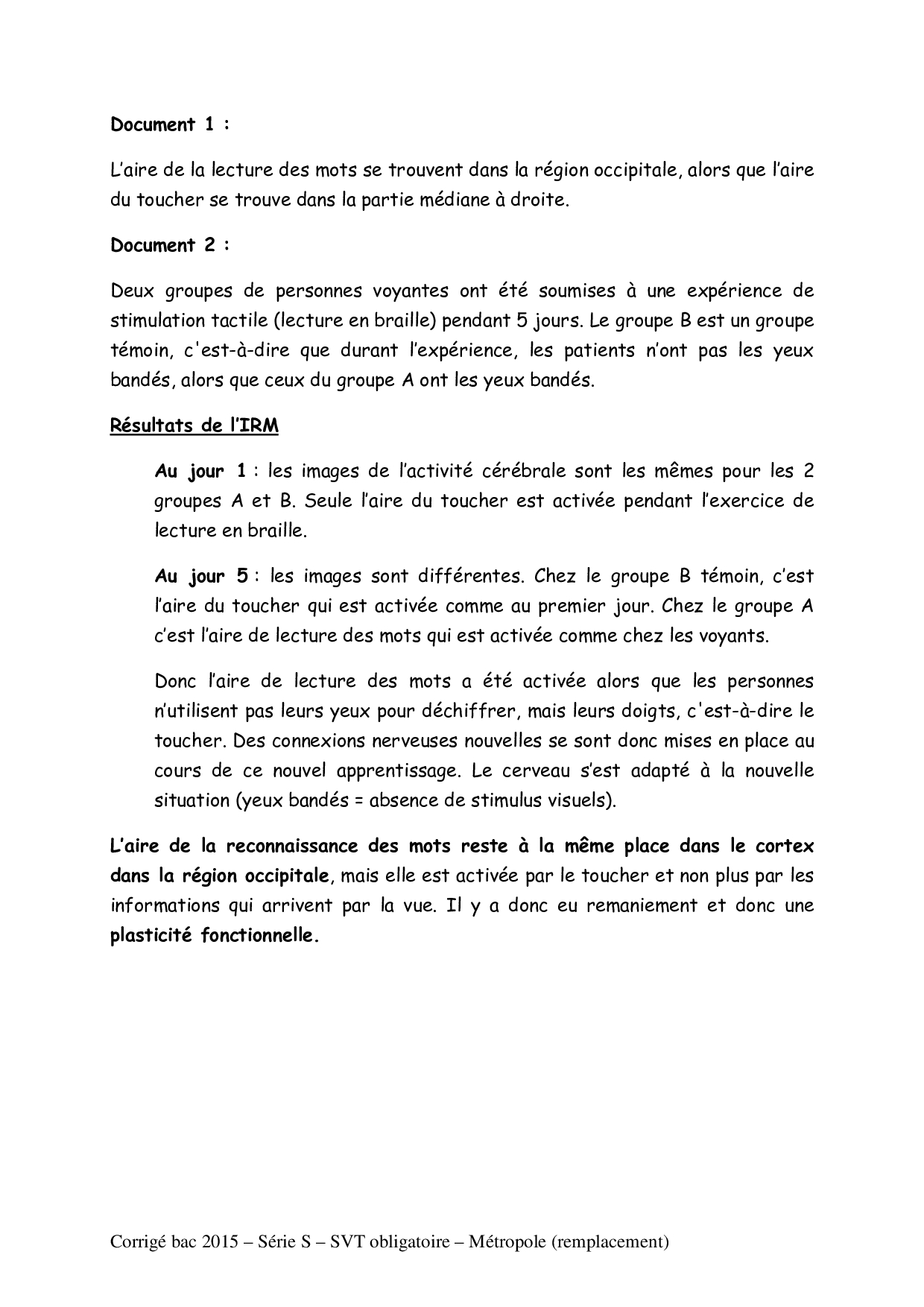 Document 1 :

L'aire de la lecture des mots se trouvent dans la région occipitale, alors que l'aire du toucher se trouve dans la partie médiane à droite.

Document 2 :

Deux groupes de personnes voyantes ont été soumises à une expérience de stimulation tactile (lecture en braille) pendant 5 jours. Le groupe B est un groupe témoin, c'est-à-dire que durant l'expérience, les patients n'ont pas les yeux bandés, alors que ceux du groupe A ont les yeux bandés.

Résultats de l'IRM

Au jour 1 : les images de l'activité cérébrale sont les mêmes pour les 2 groupes A et B. Seule l'aire du toucher est activée pendant l'exercice de lecture en braille.

Au jour 5 : les images sont différentes. Chez le groupe B témoin, c'est l'aire du toucher qui est activée comme au premier jour. Chez le groupe A c'est l'aire de lecture des mots qui est activée comme chez les voyants.

Donc l'aire de lecture des mots a été activée alors que les personnes n'utilisent pas leurs yeux pour déchiffrer, mais leurs doigts, c'est-à-dire le toucher. Des connexions nerveuses nouvelles se sont donc mises en place au cours de ce nouvel apprentissage. Le cerveau s'est adapté à la nouvelle situation (yeux bandés = absence de stimulus visuels).

L'aire de la reconnaissance des mots reste à la même place dans le cortex dans la région occipitale, mais elle est activée par le toucher et non plus par les informations qui arrivent par la vue. Il y a donc eu remaniement et donc une plasticité fonctionnelle.

Corrigé bac 2015 – Série S – SVT obligatoire – Métropole (remplacement)